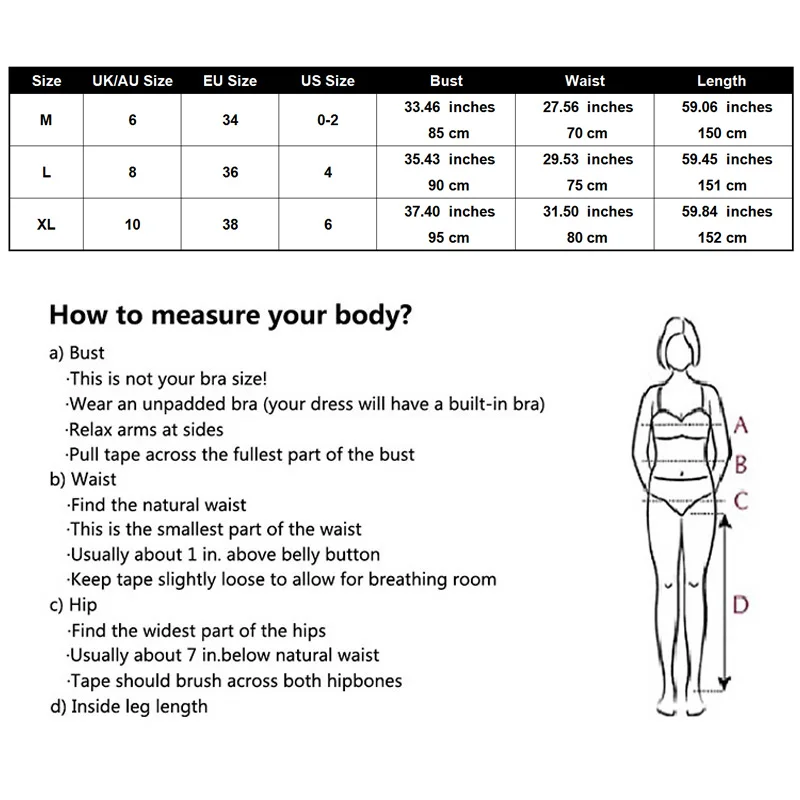 | Size | UK/AU Size | EU Size | US Size | Bust | Waist | Length |
|---|---|---|---|---|---|---|
| M | 6 | 34 | 0-2 | 33.46 inches 85 cm | 27.56 inches 70 cm | 59.06 inches 150 cm |
| L | 8 | 36 | 4 | 35.43 inches 90 cm | 29.53 inches 75 cm | 59.45 inches 151 cm |
| XL | 10 | 38 | 6 | 37.40 inches 95 cm | 31.50 inches 80 cm | 59.84 inches 152 cm |

How to measure your body?

a) Bust
·This is not your bra size!
·Wear an unpadded bra (your dress will have a built-in bra)
·Relax arms at sides
·Pull tape across the fullest part of the bust
b) Waist
·Find the natural waist
·This is the smallest part of the waist
·Usually about 1 in. above belly button
·Keep tape slightly loose to allow for breathing room
c) Hip
·Find the widest part of the hips
·Usually about 7 in.below natural waist
·Tape should brush across both hipbones
d) Inside leg length

A
B
C
D